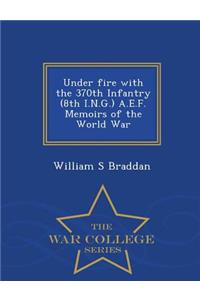 Under fire with the 370th Infantry (8th I.N.G.) A.E.F. Memoirs of the World War

William S Braddan

THE
WAR COLLEGE
SERIES